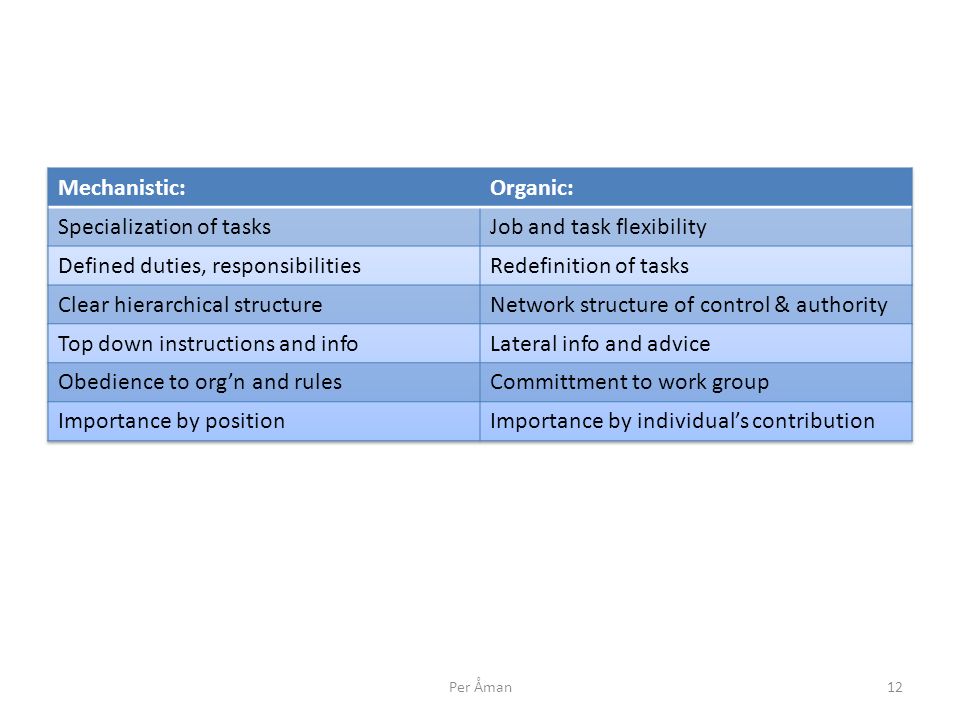 | Mechanistic: | Organic: |
|---|---|
| Specialization of tasks | Job and task flexibility |
| Defined duties, responsibilities | Redefinition of tasks |
| Clear hierarchical structure | Network structure of control & authority |
| Top down instructions and info | Lateral info and advice |
| Obedience to org’n and rules | Committment to work group |
| Importance by position | Importance by individual’s contribution |

Per Åman

12